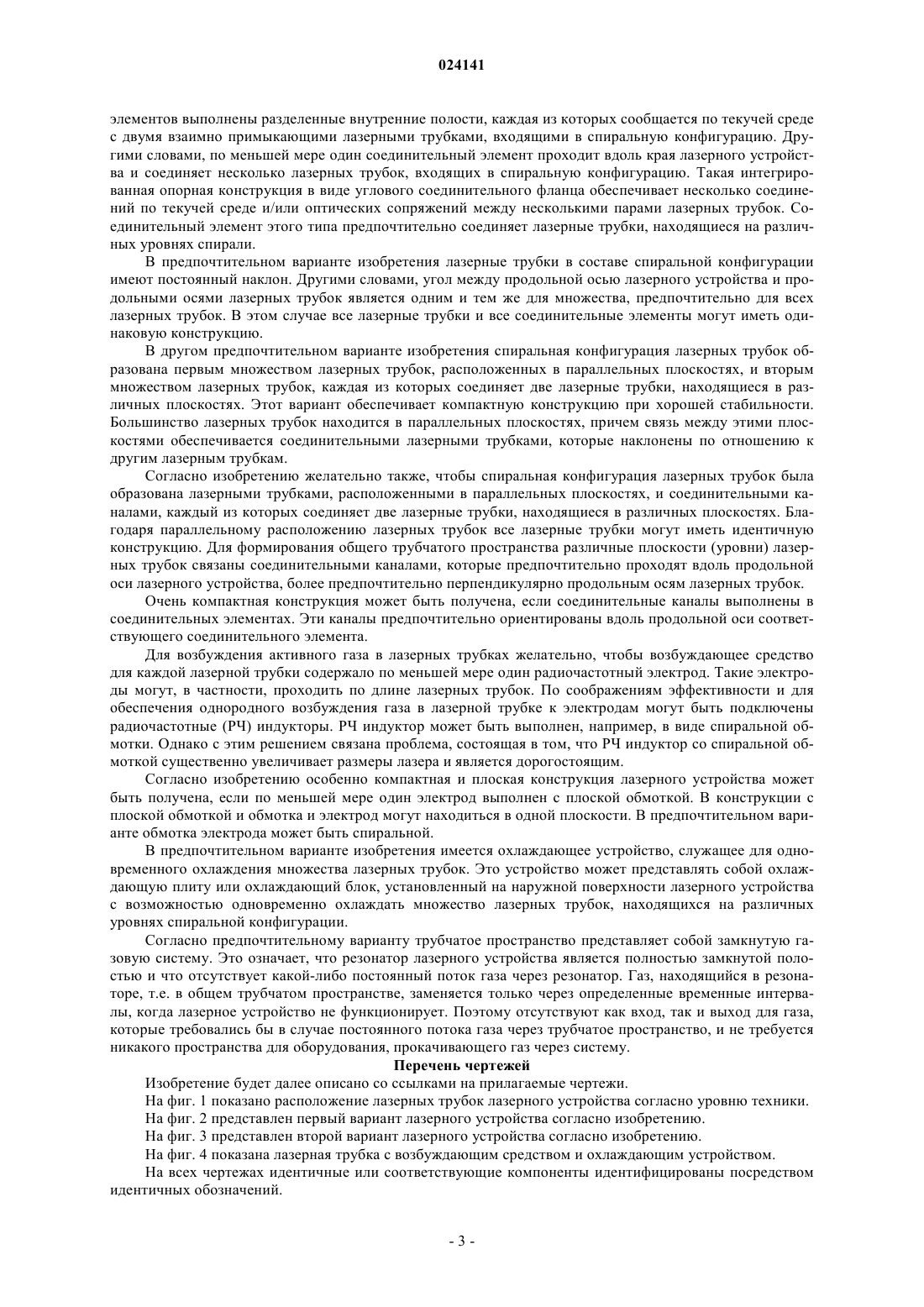 024141

элементов выполнены разделенные внутренние полости, каждая из которых сообщается по текучей среде с двумя взаимно примыкающими лазерными трубками, входящими в спиральную конфигурацию. Другими словами, по меньшей мере один соединительный элемент проходит вдоль края лазерного устройства и соединяет несколько лазерных трубок, входящих в спиральную конфигурацию. Такая интегрированная опорная конструкция в виде углового соединительного фланца обеспечивает несколько соединений по текучей среде и/или оптических сопряжений между несколькими парами лазерных трубок. Соединительный элемент этого типа предпочтительно соединяет лазерные трубки, находящиеся на различных уровнях спирали.

В предпочтительном варианте изобретения лазерные трубки в составе спиральной конфигурации имеют постоянный наклон. Другими словами, угол между продольной осью лазерного устройства и продольными осями лазерных трубок является одним и тем же для множества, предпочтительно для всех лазерных трубок. В этом случае все лазерные трубки и все соединительные элементы могут иметь одинаковую конструкцию.

В другом предпочтительном варианте изобретения спиральная конфигурация лазерных трубок образована первым множеством лазерных трубок, расположенных в параллельных плоскостях, и вторым множеством лазерных трубок, каждая из которых соединяет две лазерные трубки, находящиеся в различных плоскостях. Этот вариант обеспечивает компактную конструкцию при хорошей стабильности. Большинство лазерных трубок находится в параллельных плоскостях, причем связь между этими плоскостями обеспечивается соединительными лазерными трубками, которые наклонены по отношению к другим лазерным трубкам.

Согласно изобретению желательно также, чтобы спиральная конфигурация лазерных трубок была образована лазерными трубками, расположенными в параллельных плоскостях, и соединительными каналами, каждый из которых соединяет две лазерные трубки, находящиеся в различных плоскостях. Благодаря параллельному расположению лазерных трубок все лазерные трубки могут иметь идентичную конструкцию. Для формирования общего трубчатого пространства различные плоскости (уровни) лазерных трубок связаны соединительными каналами, которые предпочтительно проходят вдоль продольной оси лазерного устройства, более предпочтительно перпендикулярно продольным осям лазерных трубок.

Очень компактная конструкция может быть получена, если соединительные каналы выполнены в соединительных элементах. Эти каналы предпочтительно ориентированы вдоль продольной оси соответствующего соединительного элемента.

Для возбуждения активного газа в лазерных трубках желательно, чтобы возбуждающее средство для каждой лазерной трубки содержало по меньшей мере один радиочастотный электрод. Такие электроды могут, в частности, проходить по длине лазерных трубок. По соображениям эффективности и для обеспечения однородного возбуждения газа в лазерной трубке к электродам могут быть подключены радиочастотные (РЧ) индукторы. РЧ индуктор может быть выполнен, например, в виде спиральной обмотки. Однако с этим решением связана проблема, состоящая в том, что РЧ индуктор со спиральной обмоткой существенно увеличивает размеры лазера и является дорогостоящим.

Согласно изобретению особенно компактная и плоская конструкция лазерного устройства может быть получена, если по меньшей мере один электрод выполнен с плоской обмоткой. В конструкции с плоской обмоткой и обмотка и электрод могут находиться в одной плоскости. В предпочтительном варианте обмотка электрода может быть спиральной.

В предпочтительном варианте изобретения имеется охлаждающее устройство, служащее для одновременного охлаждения множества лазерных трубок. Это устройство может представлять собой охлаждающую плиту или охлаждающий блок, установленный на наружной поверхности лазерного устройства с возможностью одновременно охлаждать множество лазерных трубок, находящихся на различных уровнях спиральной конфигурации.

Согласно предпочтительному варианту трубчатое пространство представляет собой замкнутую газовую систему. Это означает, что резонатор лазерного устройства является полностью замкнутой полостью и что отсутствует какой-либо постоянный поток газа через резонатор. Газ, находящийся в резонаторе, т.е. в общем трубчатом пространстве, заменяется только через определенные временные интервалы, когда лазерное устройство не функционирует. Поэтому отсутствуют как вход, так и выход для газа, которые требовались бы в случае постоянного потока газа через трубчатое пространство, и не требуется никакого пространства для оборудования, прокачивающего газ через систему.

Перечень чертежей

Изобретение будет далее описано со ссылками на прилагаемые чертежи.

На фиг. 1 показано расположение лазерных трубок лазерного устройства согласно уровню техники.

На фиг. 2 представлен первый вариант лазерного устройства согласно изобретению.

На фиг. 3 представлен второй вариант лазерного устройства согласно изобретению.

На фиг. 4 показана лазерная трубка с возбуждающим средством и охлаждающим устройством.

На всех чертежах идентичные или соответствующие компоненты идентифицированы посредством идентичных обозначений.

- 3 -